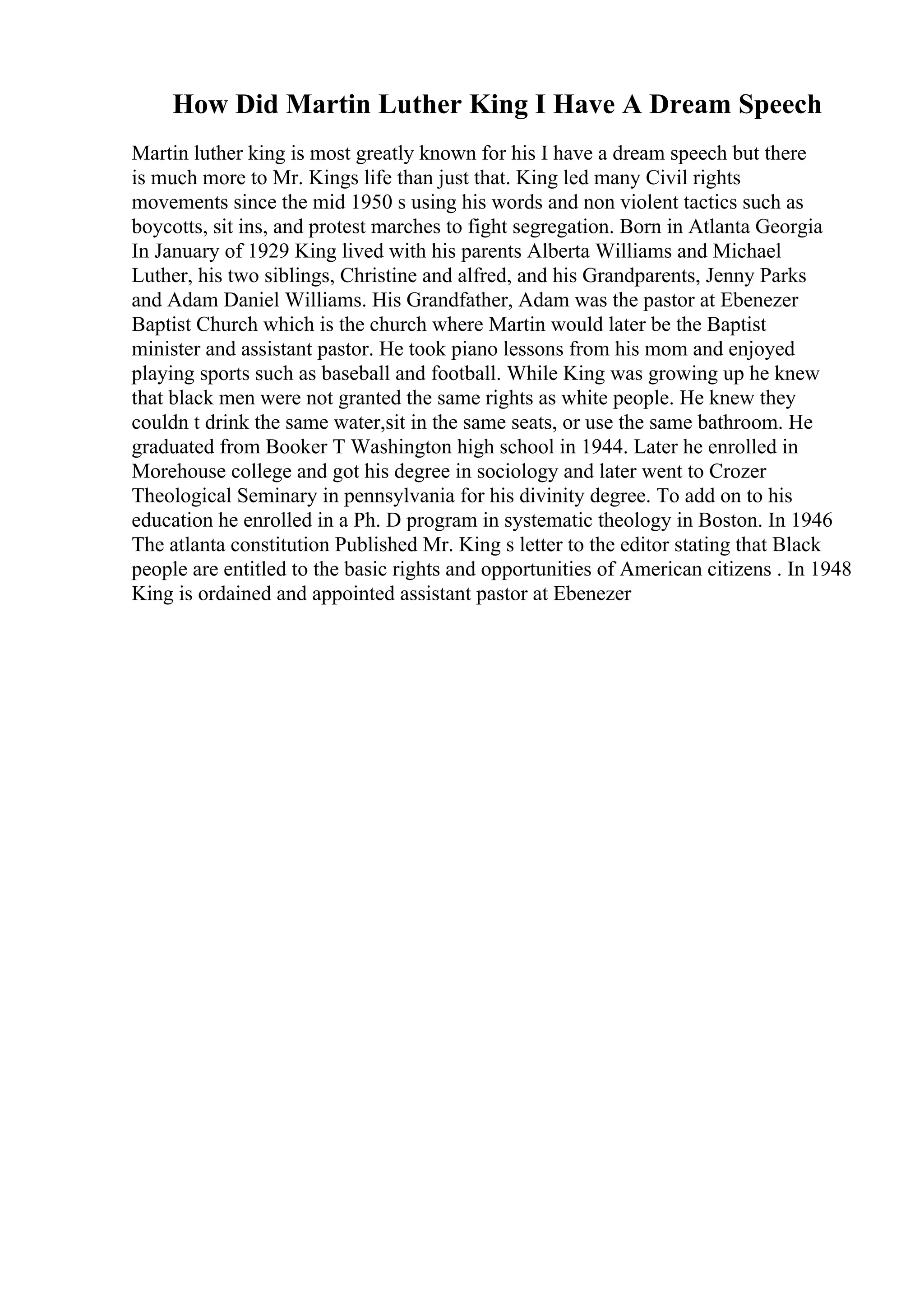 How Did Martin Luther King I Have A Dream Speech

Martin luther king is most greatly known for his I have a dream speech but there is much more to Mr. Kings life than just that. King led many Civil rights movements since the mid 1950 s using his words and non violent tactics such as boycotts, sit ins, and protest marches to fight segregation. Born in Atlanta Georgia In January of 1929 King lived with his parents Alberta Williams and Michael Luther, his two siblings, Christine and alfred, and his Grandparents, Jenny Parks and Adam Daniel Williams. His Grandfather, Adam was the pastor at Ebenezer Baptist Church which is the church where Martin would later be the Baptist minister and assistant pastor. He took piano lessons from his mom and enjoyed playing sports such as baseball and football. While King was growing up he knew that black men were not granted the same rights as white people. He knew they couldn t drink the same water,sit in the same seats, or use the same bathroom. He graduated from Booker T Washington high school in 1944. Later he enrolled in Morehouse college and got his degree in sociology and later went to Crozer Theological Seminary in pennsylvania for his divinity degree. To add on to his education he enrolled in a Ph. D program in systematic theology in Boston. In 1946 The atlanta constitution Published Mr. King s letter to the editor stating that Black people are entitled to the basic rights and opportunities of American citizens . In 1948 King is ordained and appointed assistant pastor at Ebenezer